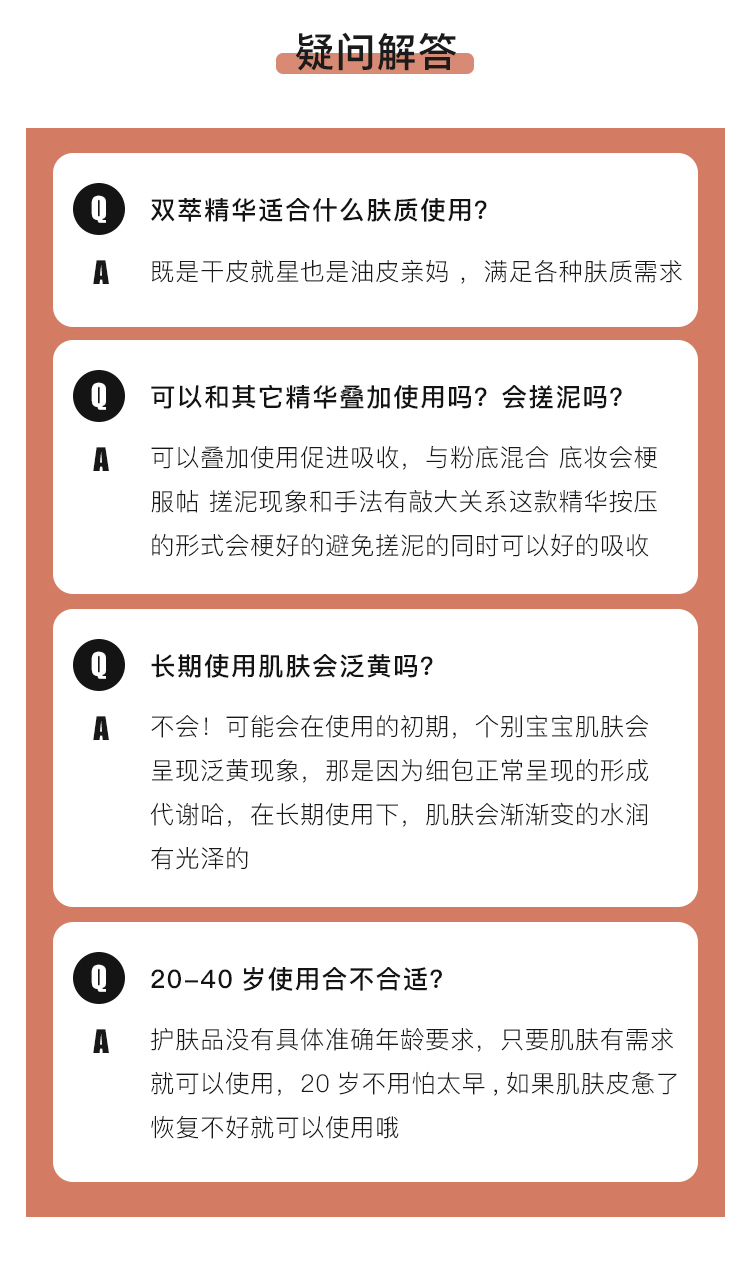 疑问解答

Q 双萃精华适合什么肤质使用?

A 既是干皮就星也是油皮亲妈 ， 满足各种肤质需求

Q 可以和其它精华叠加使用吗？会搓泥吗?

A 可以叠加使用促进吸收，与粉底混合 底妆会梗服帖 搓泥现象和手法有敲大关系这款精华按压的形式会梗好的避免搓泥的同时可以好的吸收

Q 长期使用肌肤会泛黄吗?

A 不会！可能会在使用的初期，个别宝宝肌肤会呈现泛黄现象，那是因为细包正常呈现的形成代谢哈，在长期使用下，肌肤会渐渐变的水润有光泽的

Q 20-40 岁使用合不合适?

A 护肤品没有具体准确年龄要求，只要肌肤有需求就可以使用，20 岁不用怕太早 , 如果肌肤皮惫了恢复不好就可以使用哦